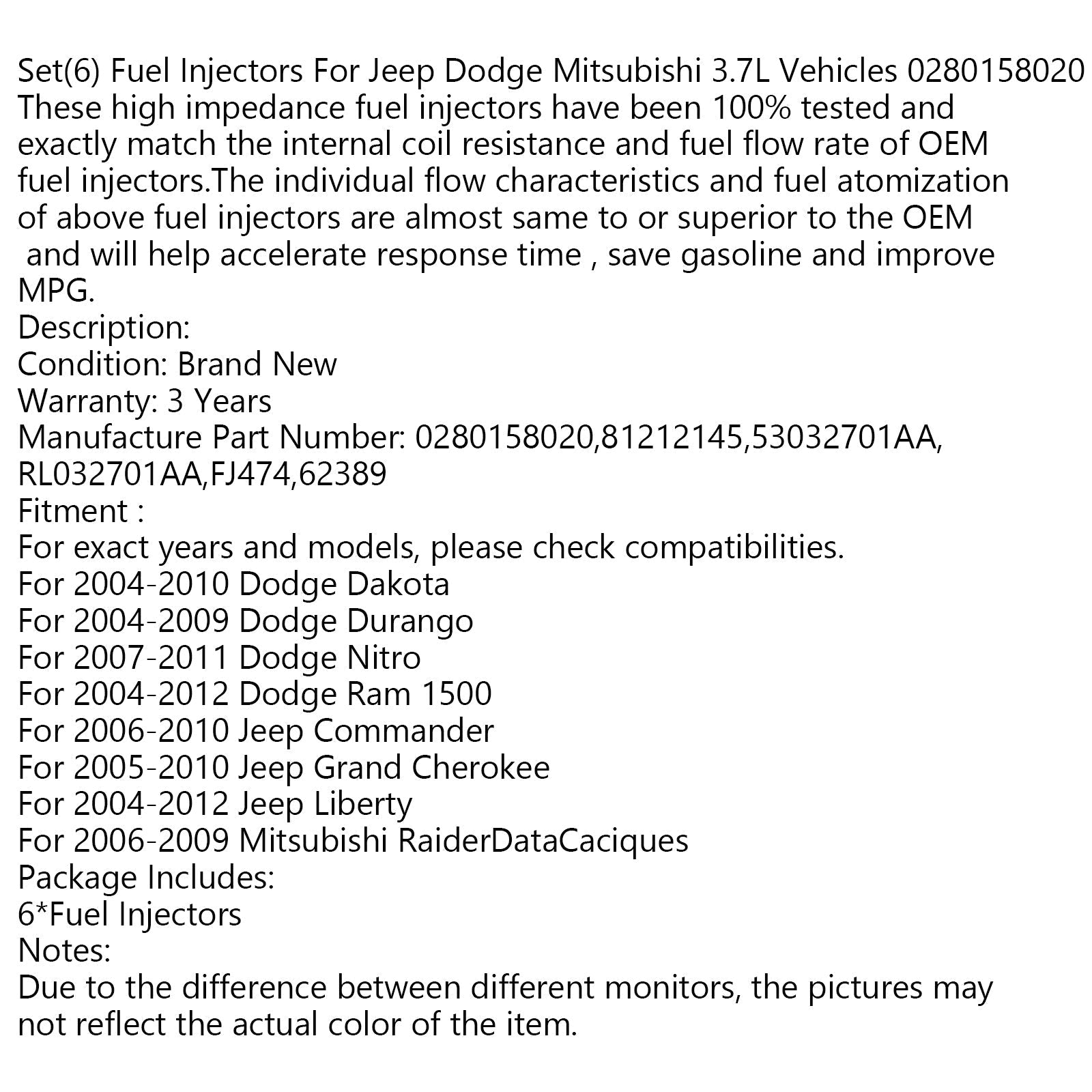 Set(6) Fuel Injectors For Jeep Dodge Mitsubishi 3.7L Vehicles 0280158020
These high impedance fuel injectors have been 100% tested and exactly match the internal coil resistance and fuel flow rate of OEM fuel injectors.The individual flow characteristics and fuel atomization of above fuel injectors are almost same to or superior to the OEM and will help accelerate response time , save gasoline and improve MPG.
Description:
Condition: Brand New
Warranty: 3 Years
Manufacture Part Number: 0280158020,81212145,53032701AA, RL032701AA,FJ474,62389
Fitment :
For exact years and models, please check compatibilities.
For 2004-2010 Dodge Dakota
For 2004-2009 Dodge Durango
For 2007-2011 Dodge Nitro
For 2004-2012 Dodge Ram 1500
For 2006-2010 Jeep Commander
For 2005-2010 Jeep Grand Cherokee
For 2004-2012 Jeep Liberty
For 2006-2009 Mitsubishi RaiderDataCaciques
Package Includes:
6*Fuel Injectors
Notes:
Due to the difference between different monitors, the pictures may not reflect the actual color of the item.